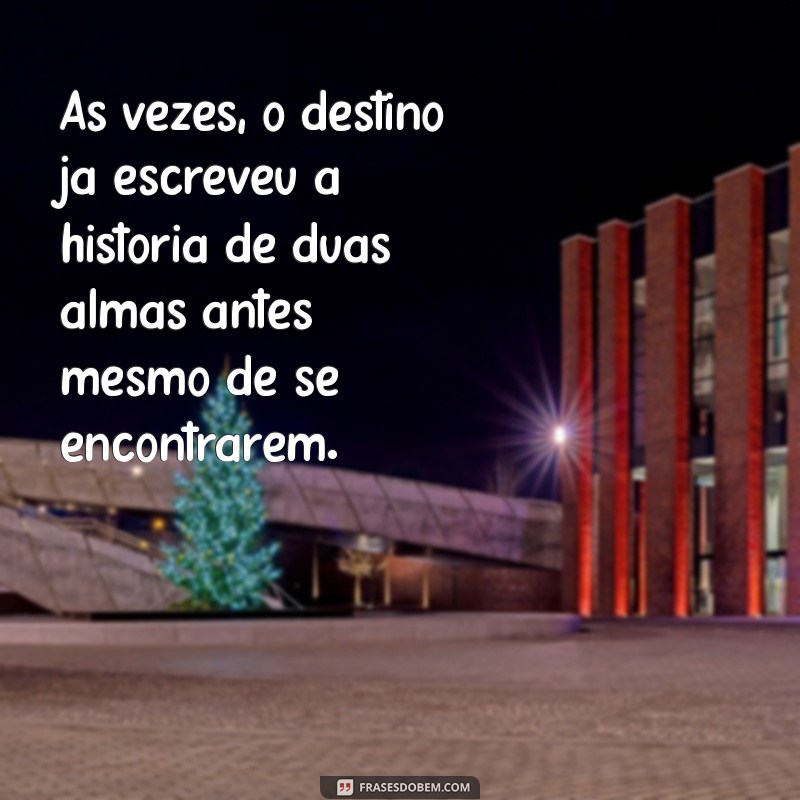 As vezes, o destino ja escreveu a historia de duas almas antes mesmo de se encontrarem.

FRASESDOBEM.COM